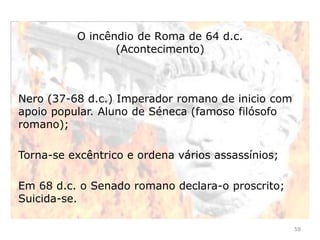 O incêndio de Roma de 64 d.c.
(Acontecimento)

Nero (37-68 d.c.) Imperador romano de inicio com apoio popular. Aluno de Séneca (famoso filósofo romano);

Torna-se excêntrico e ordena vários assassínios;

Em 68 d.c. o Senado romano declara-o proscrito; Suicida-se.

58